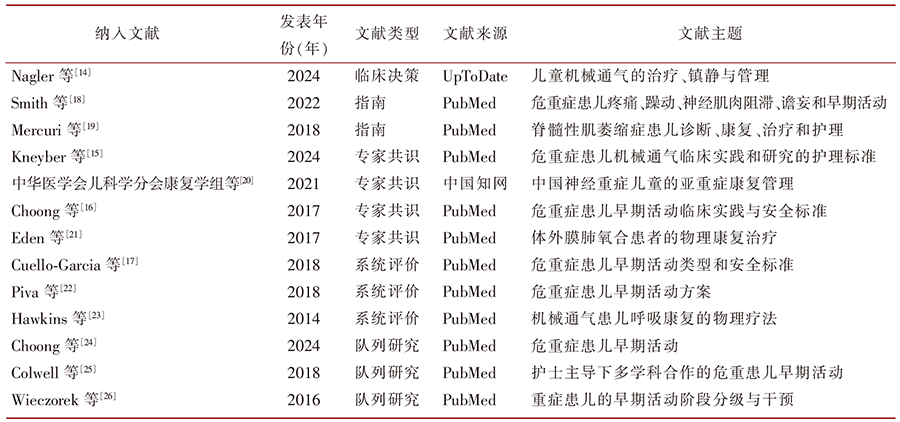 | 纳入文献 | 发表年份(年) | 文献类型 | 文献来源 | 文献主题 |
|---|---|---|---|---|
| Nagler 等$^{[14]}$ | 2024 | 临床决策 | UpToDate | 儿童机械通气的治疗、镇静与管理 |
| Smith 等$^{[18]}$ | 2022 | 指南 | PubMed | 危重症患儿疼痛、躁动、神经肌肉阻滞、谵妄和早期活动 |
| Mercuri 等$^{[19]}$ | 2018 | 指南 | PubMed | 脊髓性肌萎缩症患儿诊断、康复、治疗和护理 |
| Kneyber 等$^{[15]}$ | 2024 | 专家共识 | PubMed | 危重症患儿机械通气临床实践和研究的护理标准 |
| 中华医学会儿科学分会康复学组等$^{[20]}$ | 2021 | 专家共识 | 中国知网 | 中国神经重症儿童的亚重症康复管理 |
| Choong 等$^{[16]}$ | 2017 | 专家共识 | PubMed | 危重症患儿早期活动临床实践与安全标准 |
| Eden 等$^{[21]}$ | 2017 | 专家共识 | PubMed | 体外膜肺氧合患者的物理康复治疗 |
| Cuello-Garcia 等$^{[17]}$ | 2018 | 系统评价 | PubMed | 危重症患儿早期活动类型和安全标准 |
| Piva 等$^{[22]}$ | 2018 | 系统评价 | PubMed | 危重症患儿早期活动方案 |
| Hawkins 等$^{[23]}$ | 2014 | 系统评价 | PubMed | 机械通气患儿呼吸康复的物理疗法 |
| Choong 等$^{[24]}$ | 2024 | 队列研究 | PubMed | 危重症患儿早期活动 |
| Colwell 等$^{[25]}$ | 2018 | 队列研究 | PubMed | 护士主导下多学科合作的危重患儿早期活动 |
| Wieczorek 等$^{[26]}$ | 2016 | 队列研究 | PubMed | 重症患儿的早期活动阶段分级与干预 |